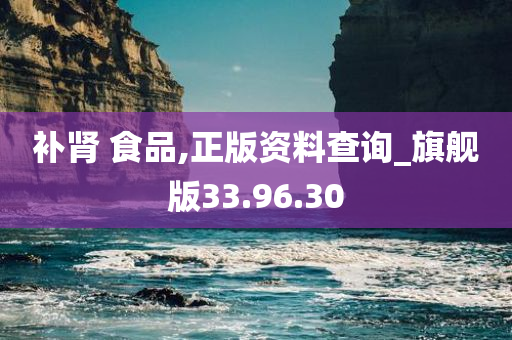 补肾 食品,正版资料查询_旗舰版33.96.30